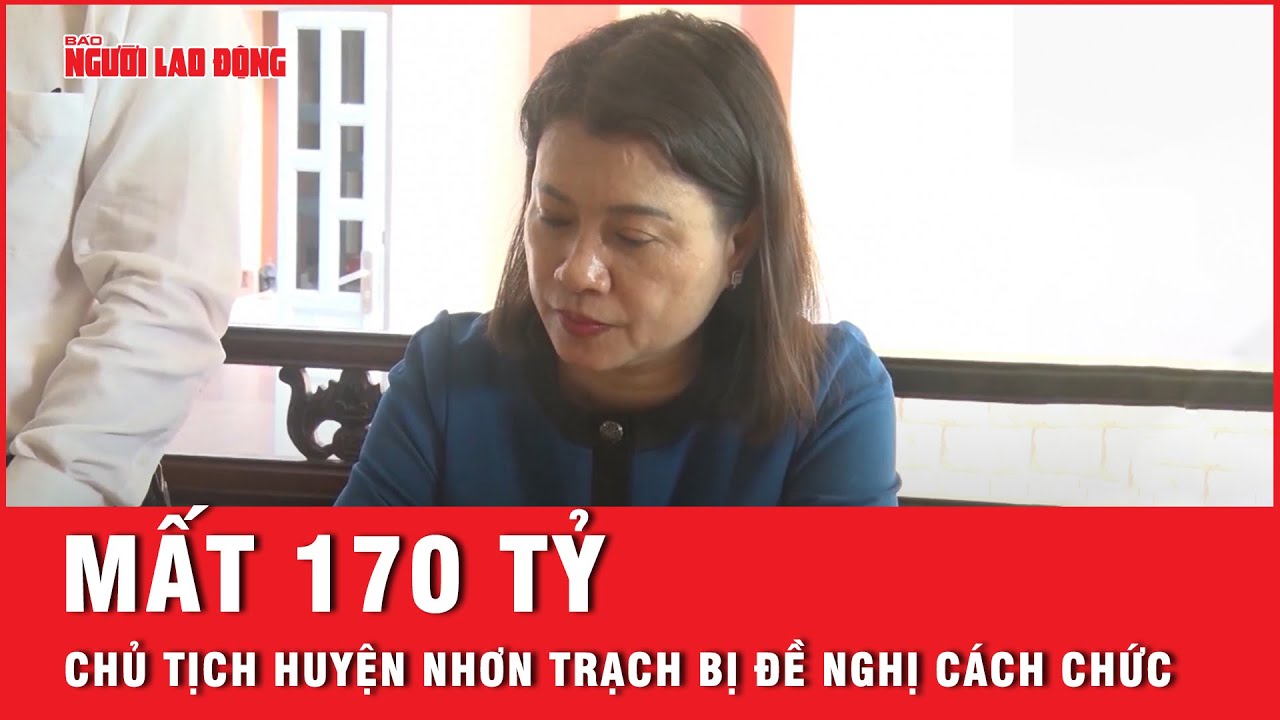 BÁO
NGƯỜI LAO ĐỘNG

MẤT 170 TỶ

CHỦ TỊCH HUYỆN NHƠN TRẠCH BỊ ĐỀ NGHỊ CÁCH CHỨC